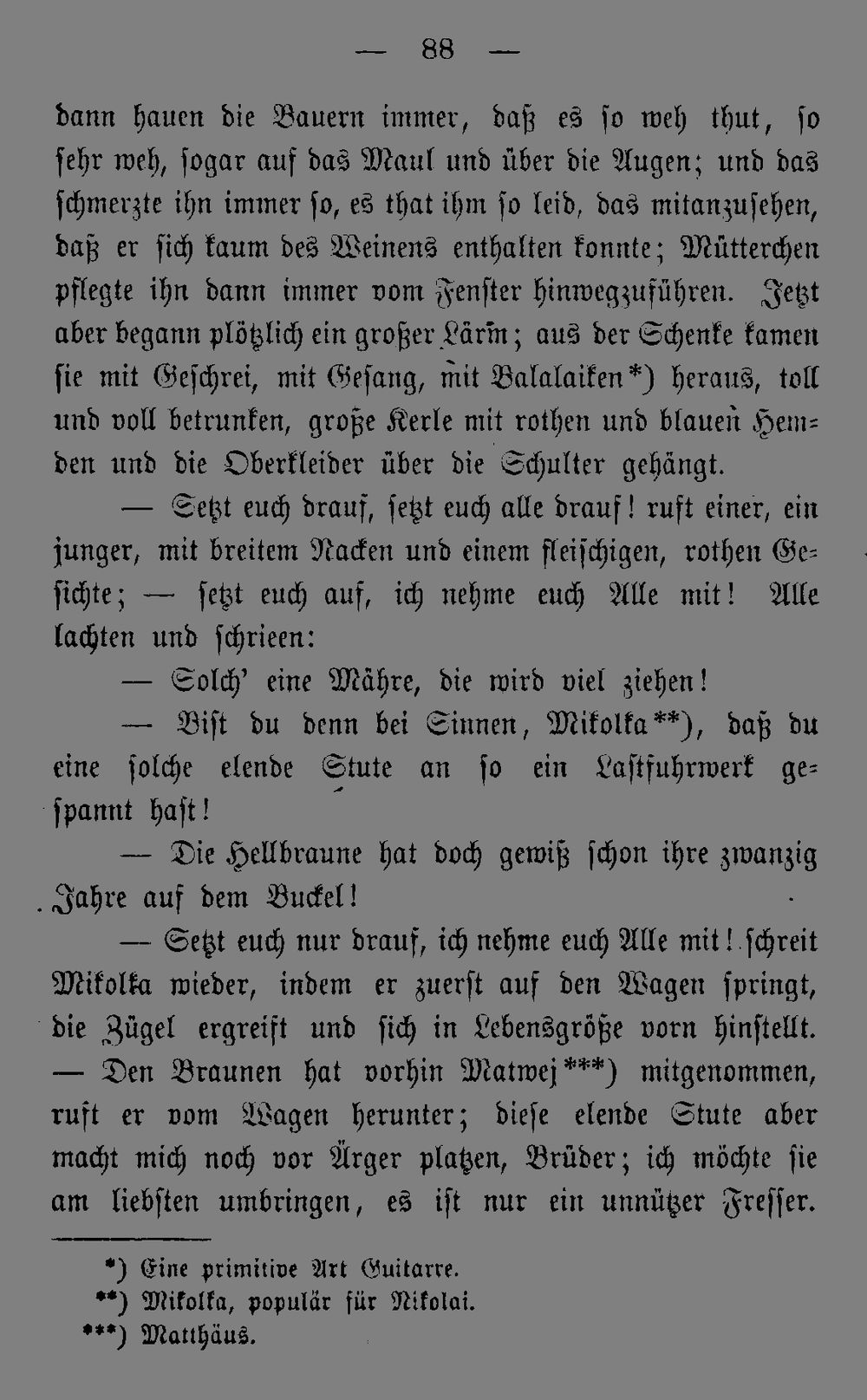 — 88 —

dann hauen die Bauern immer, daß es so weh thut, so sehr weh, sogar auf das Maul und über die Augen; und das schmerzte ihn immer so, es that ihm so leid, das mitanzusehen, daß er sich kaum des Weinens enthalten konnte; Mütterchen pflegte ihn dann immer vom Fenster hinwegzuführen. Jetzt aber begann plötzlich ein großer Lärm; aus der Schenke kamen sie mit Geschrei, mit Gesang, mit Balalaiken*) heraus, toll und voll betrunken, große Kerle mit rothen und blauen Hemden und die Oberkleider über die Schulter gehängt.

— Setzt euch drauf, setzt euch alle drauf! ruft einer, ein junger, mit breitem Nacken und einem fleischigen, rothen Gesichte; — setzt euch auf, ich nehme euch Alle mit! Alle lachten und schrieen:

— Solch' eine Mähre, die wird viel ziehen!

— Bist du denn bei Sinnen, Mikolka**), daß du eine solche elende Stute an so ein Lastfuhrwerk gespannt hast!

— Die Hellbraune hat doch gewiß schon ihre zwanzig Jahre auf dem Buckel!

— Setzt euch nur drauf, ich nehme euch Alle mit! schreit Mikolka wieder, indem er zuerst auf den Wagen springt, die Zügel ergreift und sich in Lebensgröße vorn hinstellt. — Den Braunen hat vorhin Matwej***) mitgenommen, ruft er vom Wagen herunter; diese elende Stute aber macht mich noch vor Ärger platzen, Brüder; ich möchte sie am liebsten umbringen, es ist nur ein unnützer Fresser.

*) Eine primitive Art Guitarre.
**) Mikolka, populär für Nikolai.
***) Matthäus.